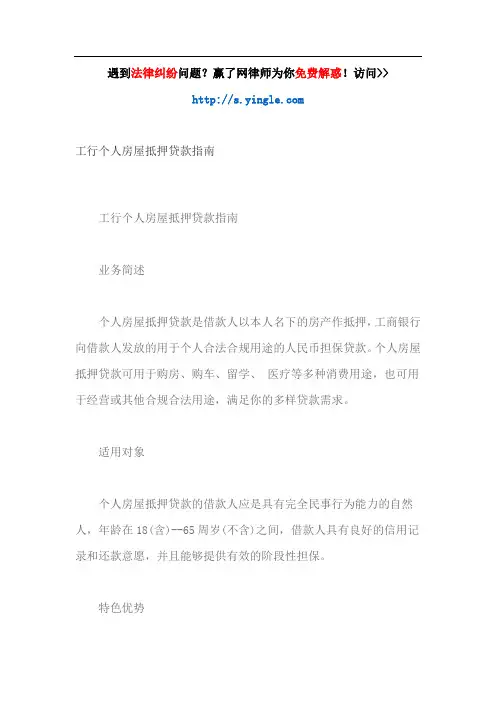 遇到法律纠纷问题？赢了网律师为你免费解惑！访问>>

http://s.yingle.com

工行个人房屋抵押贷款指南

工行个人房屋抵押贷款指南

业务简述

个人房屋抵押贷款是借款人以本人名下的房产作抵押，工商银行向借款人发放的用于个人合法合规用途的人民币担保贷款。个人房屋抵押贷款可用于购房、购车、留学、 医疗等多种消费用途，也可用于经营或其他合规合法用途，满足你的多样贷款需求。

适用对象

个人房屋抵押贷款的借款人应是具有完全民事行为能力的自然人，年龄在18(含)--65周岁(不含)之间，借款人具有良好的信用记录和还款意愿，并且能够提供有效的阶段性担保。

特色优势